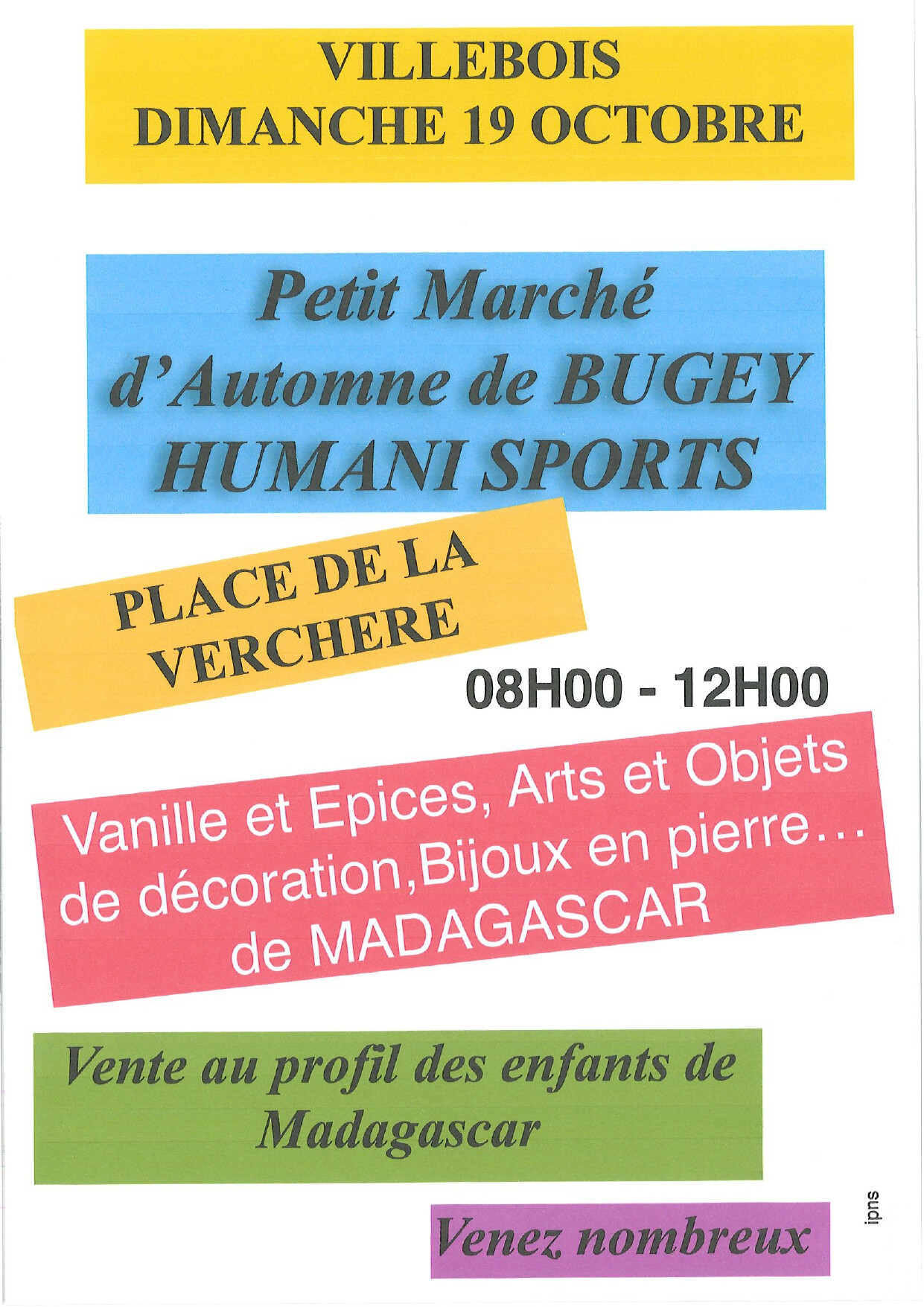 VILLEBOIS
DIMANCHE 19 OCTOBRE

Petit Marché d'Automne de BUGEY HUMANI SPORTS

PLACE DE LA VERCHERE

08H00 - 12H00

Vanille et Epices, Arts et Objets de décoration,Bijoux en pierre… de MADAGASCAR

Vente au profil des enfants de Madagascar

Venez nombreux

ipns